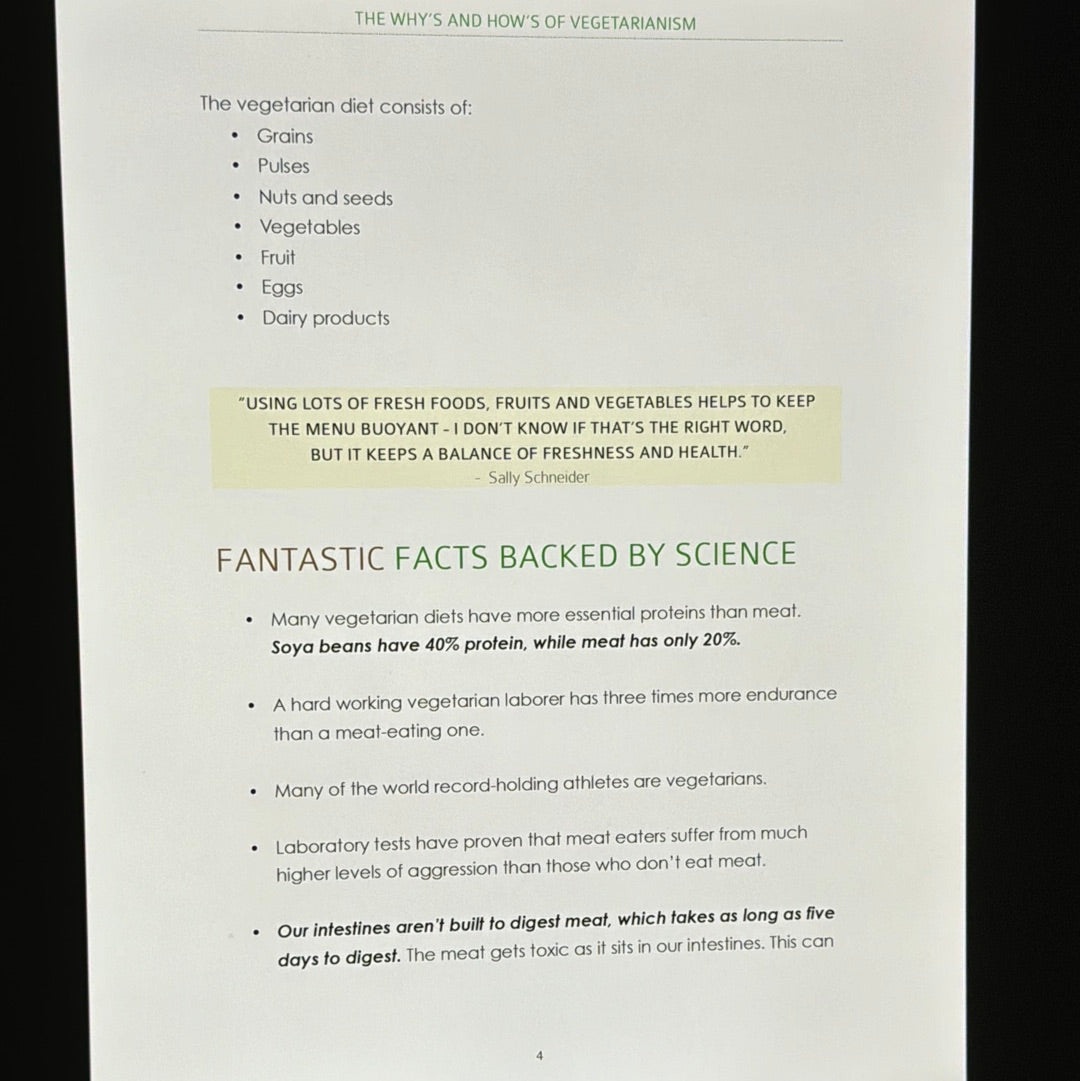 THE WHY'S AND HOW'S OF VEGETARIANISM

The vegetarian diet consists of:
• Grains
• Pulses
• Nuts and seeds
• Vegetables
• Fruit
• Eggs
• Dairy products

"USING LOTS OF FRESH FOODS, FRUITS AND VEGETABLES HELPS TO KEEP THE MENU BUOYANT - I DON'T KNOW IF THAT'S THE RIGHT WORD, BUT IT KEEPS A BALANCE OF FRESHNESS AND HEALTH."
- Sally Schneider

FANTASTIC FACTS BACKED BY SCIENCE

• Many vegetarian diets have more essential proteins than meat. Soya beans have 40% protein, while meat has only 20%.

• A hard working vegetarian laborer has three times more endurance than a meat-eating one.

• Many of the world record-holding athletes are vegetarians.

• Laboratory tests have proven that meat eaters suffer from much higher levels of aggression than those who don't eat meat.

• Our intestines aren't built to digest meat, which takes as long as five days to digest. The meat gets toxic as it sits in our intestines. This can

4